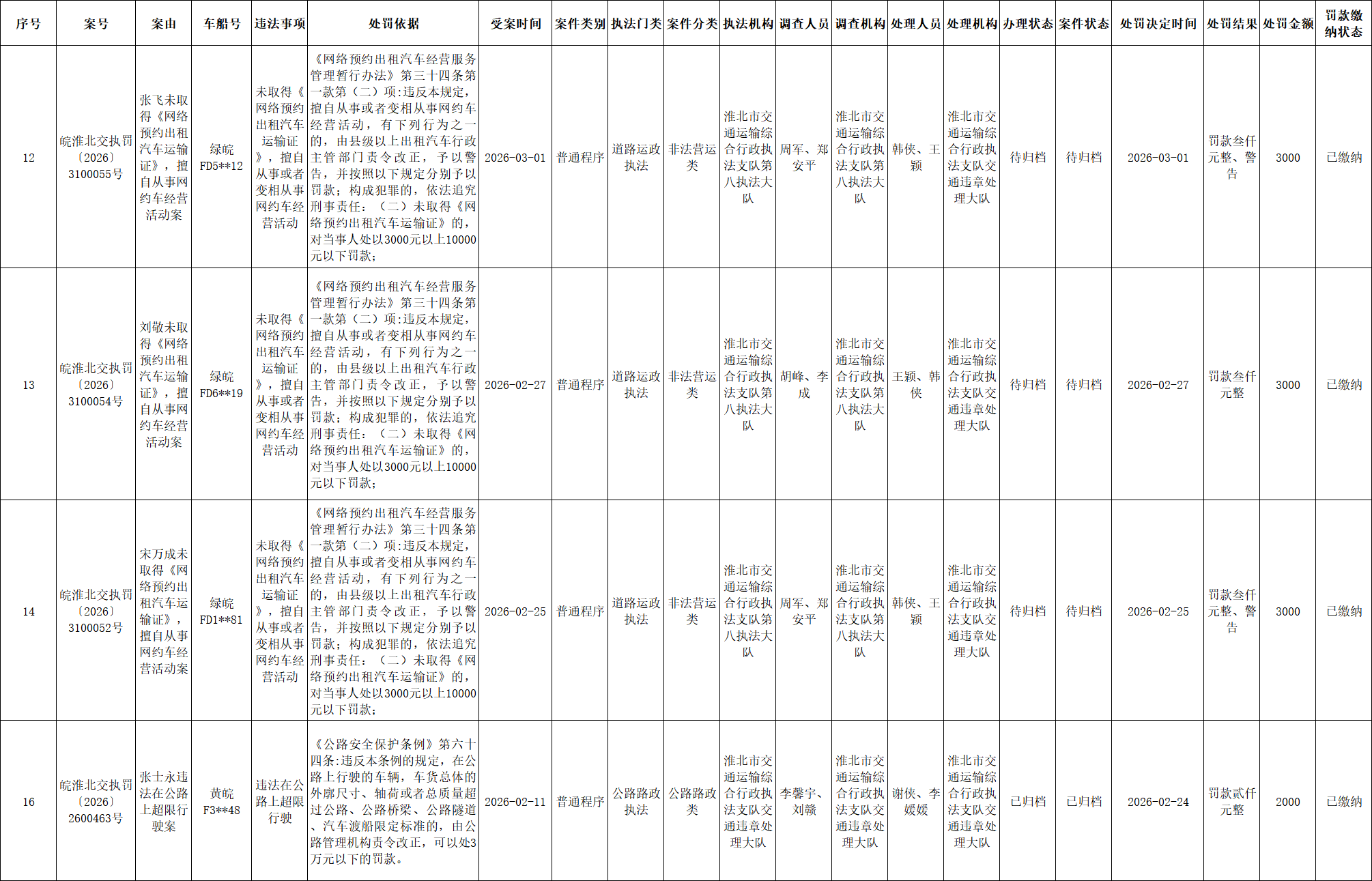 | 序号 | 案号 | 案由 | 车船号 | 违法事项 | 处罚依据 | 受案时间 | 案件类别 | 执法门类 | 案件分类 | 执法机构 | 调查人员 | 调查机构 | 处理人员 | 处理机构 | 办理状态 | 案件状态 | 处罚决定时间 | 处罚结果 | 处罚金额 | 罚款缴纳状态 |
|---|---|---|---|---|---|---|---|---|---|---|---|---|---|---|---|---|---|---|---|---|
| 12 | 皖淮北交执罚〔2026〕3100055号 | 张飞未取得《网络预约出租汽车运输证》，擅自从事网约车经营活动案 | 绿皖FD5**12 | 未取得《网络预约出租汽车运输证》，擅自从事或者变相从事网约车经营活动 | 《网络预约出租汽车经营服务管理暂行办法》第三十四条第一款第（二）项:违反本规定，擅自从事或者变相从事网约车经营活动，有下列行为之一的，由县级以上出租汽车行政主管部门责令改正，予以警告，并按照以下规定分别予以罚款；构成犯罪的，依法追究刑事责任：（二）未取得《网络预约出租汽车运输证》的，对当事人处以3000元以上10000元以下罚款； | 2026-03-01 | 普通程序 | 道路运政执法 | 非法营运类 | 淮北市交通运输综合行政执法支队第八执法大队 | 周军、郑安平 | 淮北市交通运输综合行政执法支队第八执法大队 | 韩侠、王颖 | 淮北市交通运输综合行政执法支队交通违章处理大队 | 待归档 | 待归档 | 2026-03-01 | 罚款叁仟元整、警告 | 3000 | 已缴纳 |
| 13 | 皖淮北交执罚〔2026〕3100054号 | 刘敬未取得《网络预约出租汽车运输证》，擅自从事网约车经营活动案 | 绿皖FD6**19 | 未取得《网络预约出租汽车运输证》，擅自从事或者变相从事网约车经营活动 | 《网络预约出租汽车经营服务管理暂行办法》第三十四条第一款第（二）项:违反本规定，擅自从事或者变相从事网约车经营活动，有下列行为之一的，由县级以上出租汽车行政主管部门责令改正，予以警告，并按照以下规定分别予以罚款；构成犯罪的，依法追究刑事责任：（二）未取得《网络预约出租汽车运输证》的，对当事人处以3000元以上10000元以下罚款； | 2026-02-27 | 普通程序 | 道路运政执法 | 非法营运类 | 淮北市交通运输综合行政执法支队第八执法大队 | 胡峰、李成 | 淮北市交通运输综合行政执法支队第八执法大队 | 王颖、韩侠 | 淮北市交通运输综合行政执法支队交通违章处理大队 | 待归档 | 待归档 | 2026-02-27 | 罚款叁仟元整 | 3000 | 已缴纳 |
| 14 | 皖淮北交执罚〔2026〕3100052号 | 宋万成未取得《网络预约出租汽车运输证》，擅自从事网约车经营活动案 | 绿皖FD1**81 | 未取得《网络预约出租汽车运输证》，擅自从事或者变相从事网约车经营活动 | 《网络预约出租汽车经营服务管理暂行办法》第三十四条第一款第（二）项:违反本规定，擅自从事或者变相从事网约车经营活动，有下列行为之一的，由县级以上出租汽车行政主管部门责令改正，予以警告，并按照以下规定分别予以罚款；构成犯罪的，依法追究刑事责任：（二）未取得《网络预约出租汽车运输证》的，对当事人处以3000元以上10000元以下罚款； | 2026-02-25 | 普通程序 | 道路运政执法 | 非法营运类 | 淮北市交通运输综合行政执法支队第八执法大队 | 周军、郑安平 | 淮北市交通运输综合行政执法支队第八执法大队 | 韩侠、王颖 | 淮北市交通运输综合行政执法支队交通违章处理大队 | 待归档 | 待归档 | 2026-02-25 | 罚款叁仟元整、警告 | 3000 | 已缴纳 |
| 16 | 皖淮北交执罚〔2026〕2600463号 | 张士永违法在公路上超限行驶案 | 黄皖F3**48 | 违法在公路上超限行驶 | 《公路安全保护条例》第六十四条:违反本条例的规定，在公路上行驶的车辆，车货总体的外廓尺寸、轴荷或者总质量超过公路、公路桥梁、公路隧道、汽车渡船限定标准的，由公路管理机构责令改正，可以处3万元以下的罚款。 | 2026-02-11 | 普通程序 | 公路路政执法 | 公路路政类 | 淮北市交通运输综合行政执法支队交通违章处理大队 | 李馨宇、刘赣 | 淮北市交通运输综合行政执法支队交通违章处理大队 | 谢侠、李媛媛 | 淮北市交通运输综合行政执法支队交通违章处理大队 | 已归档 | 已归档 | 2026-02-24 | 罚款贰仟元整 | 2000 | 已缴纳 |